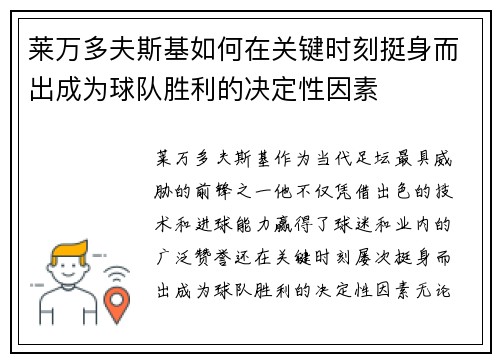 莱万多夫斯基如何在关键时刻挺身而出成为球队胜利的决定性因素

莱万多夫斯基作为当代足坛最具威胁的前锋之一他不仅凭借出色的技术和进球能力赢得了球迷和业内的广泛赞誉还在关键时刻屡次挺身而出成为球队胜利的决定性因素无论